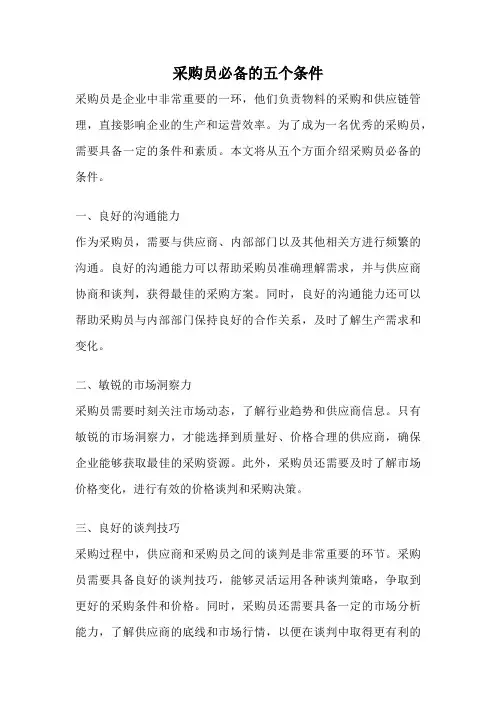 采购员必备的五个条件

采购员是企业中非常重要的一环，他们负责物料的采购和供应链管理，直接影响企业的生产和运营效率。为了成为一名优秀的采购员，需要具备一定的条件和素质。本文将从五个方面介绍采购员必备的条件。

一、良好的沟通能力
作为采购员，需要与供应商、内部部门以及其他相关方进行频繁的沟通。良好的沟通能力可以帮助采购员准确理解需求，并与供应商协商和谈判，获得最佳的采购方案。同时，良好的沟通能力还可以帮助采购员与内部部门保持良好的合作关系，及时了解生产需求和变化。

二、敏锐的市场洞察力
采购员需要时刻关注市场动态，了解行业趋势和供应商信息。只有敏锐的市场洞察力，才能选择到质量好、价格合理的供应商，确保企业能够获取最佳的采购资源。此外，采购员还需要及时了解市场价格变化，进行有效的价格谈判和采购决策。

三、良好的谈判技巧
采购过程中，供应商和采购员之间的谈判是非常重要的环节。采购员需要具备良好的谈判技巧，能够灵活运用各种谈判策略，争取到更好的采购条件和价格。同时，采购员还需要具备一定的市场分析能力，了解供应商的底线和市场行情，以便在谈判中取得更有利的